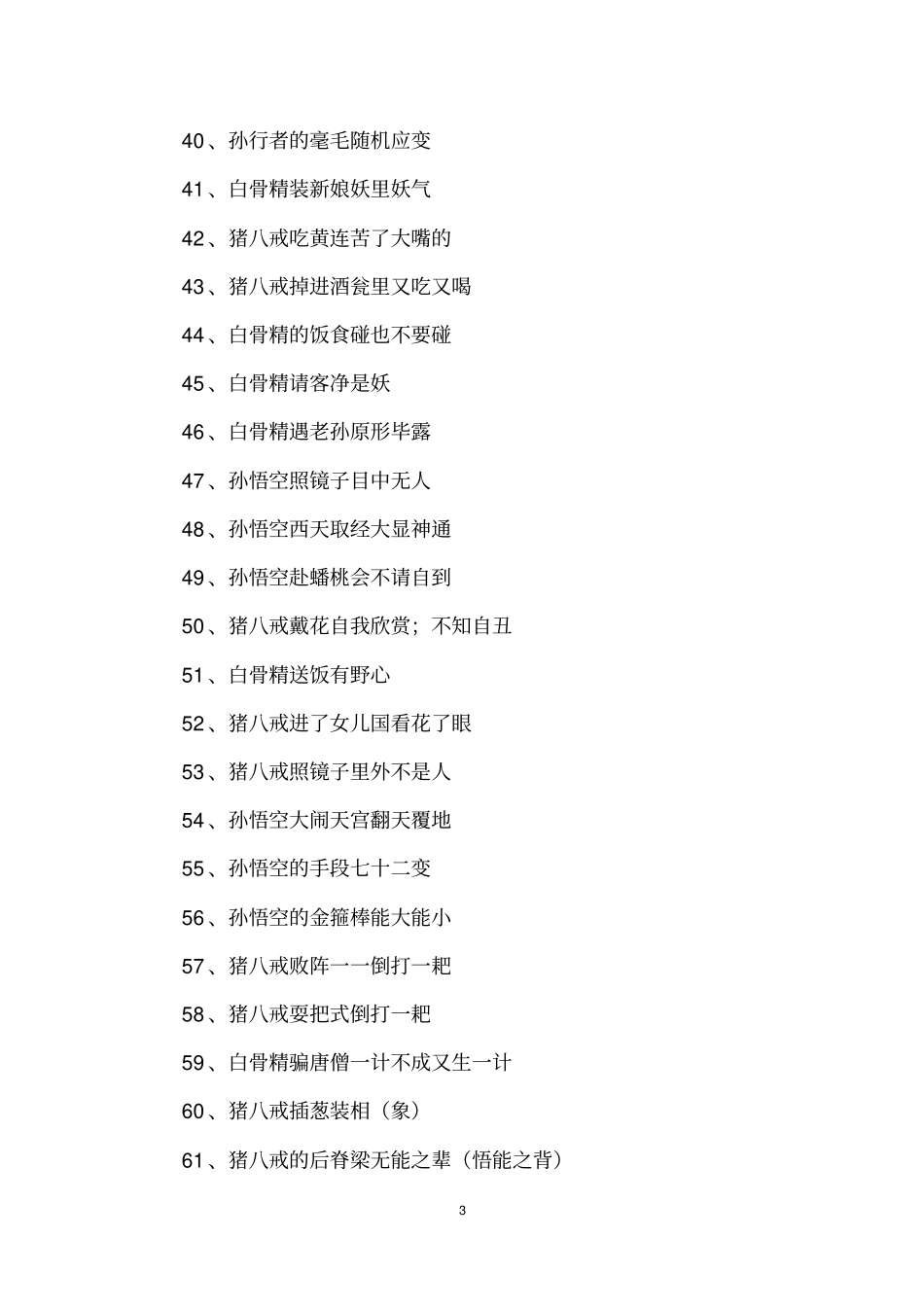 40、孙行者的毫毛随机应变

41、白骨精装新娘妖里妖气

42、猪八戒吃黄连苦了大嘴的

43、猪八戒掉进酒瓮里又吃又喝

44、白骨精的饭食碰也不要碰

45、白骨精请客净是妖

46、白骨精遇老孙原形毕露

47、孙悟空照镜子目中无人

48、孙悟空西天取经大显神通

49、孙悟空赴蟠桃会不请自到

50、猪八戒戴花自我欣赏；不知自丑

51、白骨精送饭有野心

52、猪八戒进了女儿国看花了眼

53、猪八戒照镜子里外不是人

54、孙悟空大闹天宫翻天覆地

55、孙悟空的手段七十二变

56、孙悟空的金箍棒能大能小

57、猪八戒败阵一一倒打一耙

58、猪八戒耍把式倒打一耙

59、白骨精骗唐僧一计不成又生一计

60、猪八戒插葱装相（象）

61、猪八戒的后脊梁无能之辈（悟能之背）

3